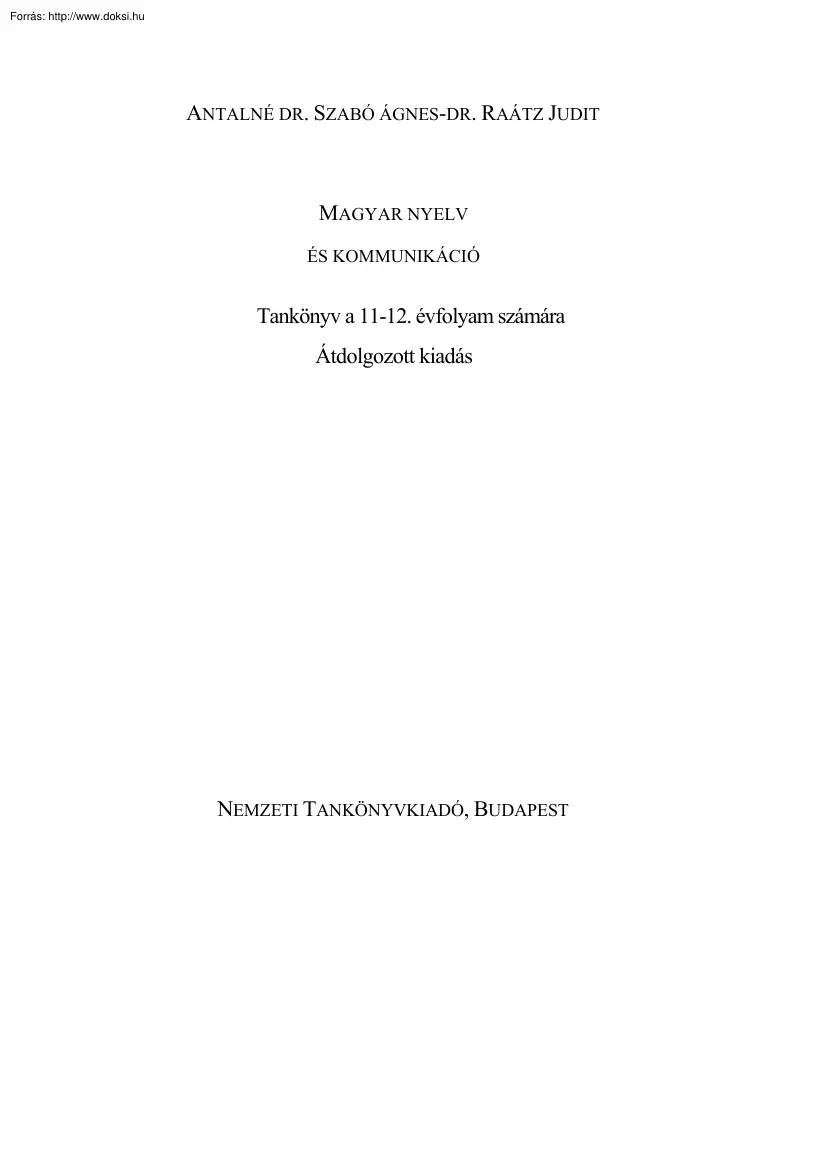 Forrás: http://www.doksi.hu

ANTALNÉ DR. SZABÓ ÁGNES-DR. RAÁTZ JUDIT

MAGYAR NYELV

ÉS KOMMUNIKÁCIÓ

Tankönyv a 11-12. évfolyam számára

Átdolgozott kiadás

NEMZETI TANKÖNYVKIADÓ, BUDAPEST